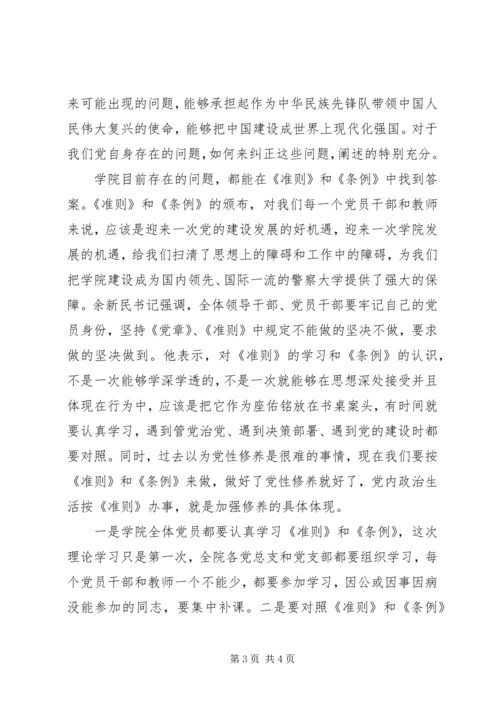 来可能出现的问题，能够承担起作为中华民族先锋队带领中国人民伟大复兴的使命，能够把中国建设成世界上现代化强国。对于我们党自身存在的问题，如何来纠正这些问题，阐述的特别充分。

学院目前存在的问题，都能在《准则》和《条例》中找到答案。《准则》和《条例》的颁布，对我们每一个党员干部和教师来说，应该是迎来一次党的建设发展的好机遇，迎来一次学院发展的机遇，给我们扫清了思想上的障碍和工作中的障碍，为我们把学院建设成为国内领先、国际一流的警察大学提供了强大的保障。余新民书记强调，全体领导干部、党员干部要牢记自己的党员身份，坚持《党章》、《准则》中规定不能做的坚决不做，要求做的坚决做到。他表示，对《准则》的学习和《条例》的认识，不是一次能够学深学透的，不是一次就能够在思想深处接受并且体现在行为中，应该是把它作为座佑铭放在书桌案头，有时间就要认真学习，遇到管党治党、遇到决策部署、遇到党的建设时都要对照。同时，过去以为党性修养是很难的事情，现在我们要按《准则》和《条例》来做，做好了党性修养就好了，党内政治生活按《准则》办事，就是加强修养的具体体现。

一是学院全体党员都要认真学习《准则》和《条例》，这次理论学习只是第一次，全院各党总支和党支部都要组织学习，每个党员干部和教师一个不能少，都要参加学习，因公或因事因病没能参加的同志，要集中补课。二是要对照《准则》和《条例》

第 3 页 共 4 页